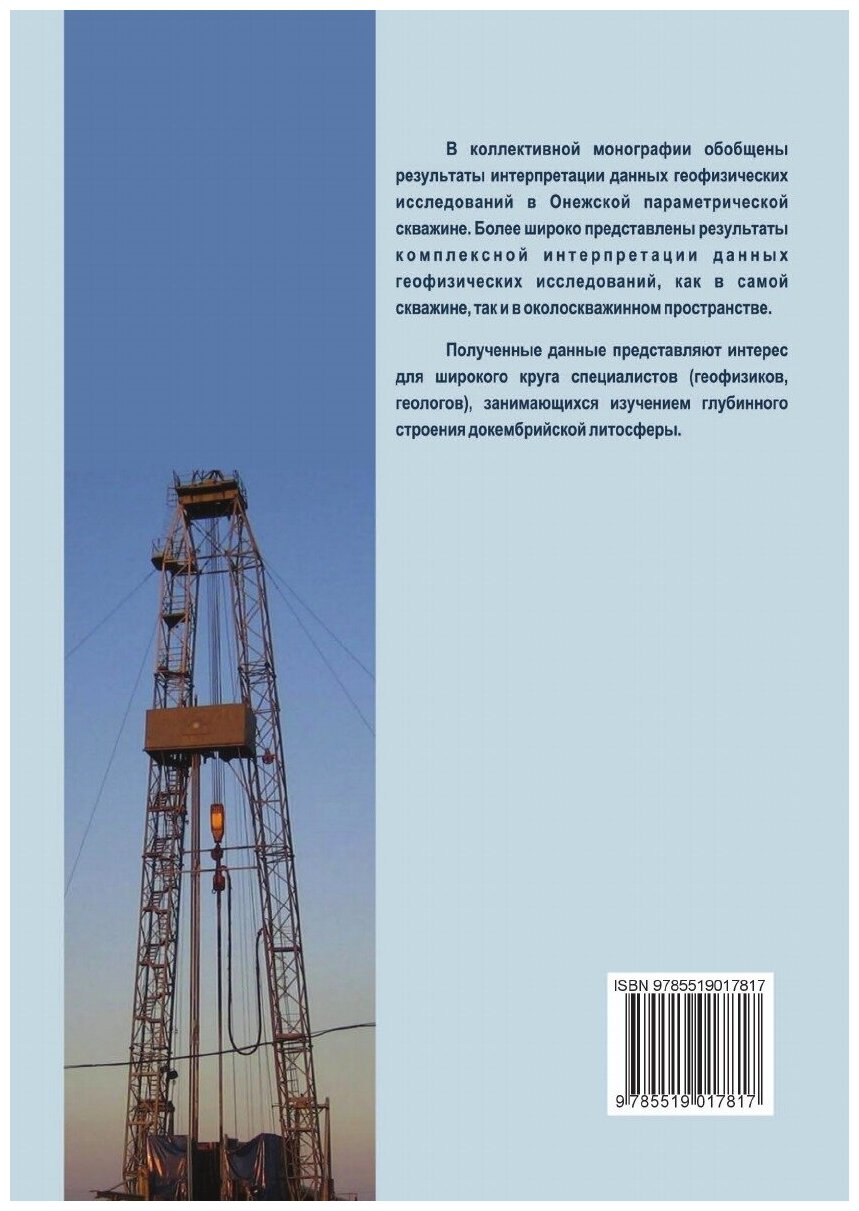 В коллективной монографии обобщены результаты интерпретации данных геофизических исследований в Онежской параметрической скважине. Более широко представлены результаты комплексной интерпретации данных геофизических исследований, как в самой скважине, так и в околоскважинном пространстве.

Полученные данные представляют интерес для широкого круга специалистов (геофизиков, геологов), занимающихся изучением глубинного строения докембрийской литосферы.

ISBN 9785519017817

9 785519 017817